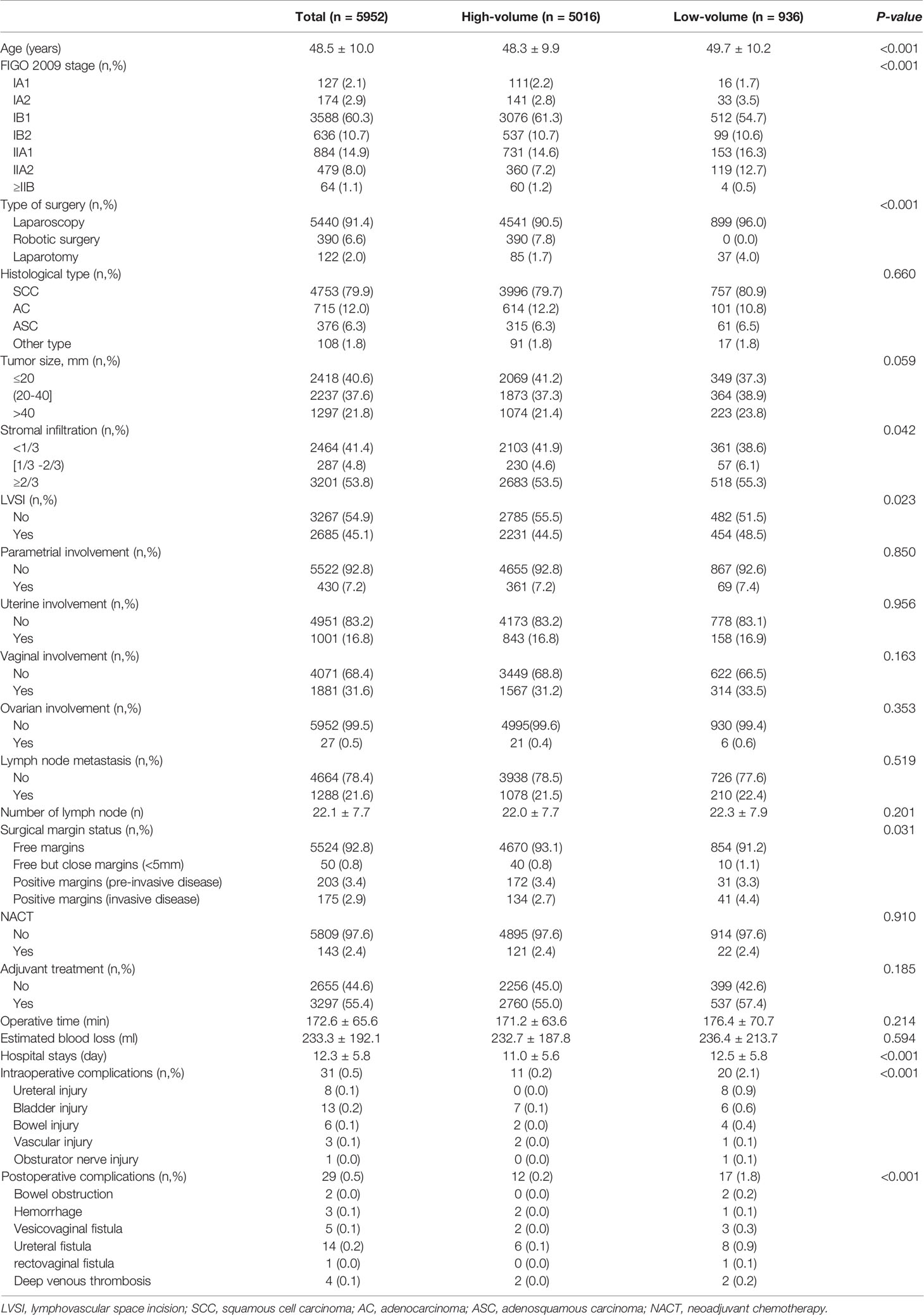 |  | Total (n = 5952) | High-volume (n = 5016) | Low-volume (n = 936) | P-value |
|---|---|---|---|---|
| Age (years) | 48.5 ± 10.0 | 48.3 ± 9.9 | 49.7 ± 10.2 | <0.001 |
| FIGO 2009 stage (n,%) |  |  |  | <0.001 |
| IA1 | 127 (2.1) | 111(2.2) | 16 (1.7) |  |
| IA2 | 174 (2.9) | 141 (2.8) | 33 (3.5) |  |
| IB1 | 3588 (60.3) | 3076 (61.3) | 512 (54.7) |  |
| IB2 | 636 (10.7) | 537 (10.7) | 99 (10.6) |  |
| IIA1 | 884 (14.9) | 731 (14.6) | 153 (16.3) |  |
| IIA2 | 479 (8.0) | 360 (7.2) | 119 (12.7) |  |
| ≥IIB | 64 (1.1) | 60 (1.2) | 4 (0.5) |  |
| Type of surgery (n,%) |  |  |  | <0.001 |
| Laparoscopy | 5440 (91.4) | 4541 (90.5) | 899 (96.0) |  |
| Robotic surgery | 390 (6.6) | 390 (7.8) | 0 (0.0) |  |
| Laparotomy | 122 (2.0) | 85 (1.7) | 37 (4.0) |  |
| Histological type (n,%) |  |  |  | 0.660 |
| SCC | 4753 (79.9) | 3996 (79.7) | 757 (80.9) |  |
| AC | 715 (12.0) | 614 (12.2) | 101 (10.8) |  |
| ASC | 376 (6.3) | 315 (6.3) | 61 (6.5) |  |
| Other type | 108 (1.8) | 91 (1.8) | 17 (1.8) |  |
| Tumor size, mm (n,%) |  |  |  | 0.059 |
| ≤20 | 2418 (40.6) | 2069 (41.2) | 349 (37.3) |  |
| (20-40] | 2237 (37.6) | 1873 (37.3) | 364 (38.9) |  |
| >40 | 1297 (21.8) | 1074 (21.4) | 223 (23.8) |  |
| Stromal infiltration (n,%) |  |  |  | 0.042 |
| <1/3 | 2464 (41.4) | 2103 (41.9) | 361 (38.6) |  |
| [1/3 -2/3) | 287 (4.8) | 230 (4.6) | 57 (6.1) |  |
| ≥2/3 | 3201 (53.8) | 2683 (53.5) | 518 (55.3) |  |
| LVSI (n,%) |  |  |  | 0.023 |
| No | 3267 (54.9) | 2785 (55.5) | 482 (51.5) |  |
| Yes | 2685 (45.1) | 2231 (44.5) | 454 (48.5) |  |
| Parametrial involvement (n,%) |  |  |  | 0.850 |
| No | 5522 (92.8) | 4655 (92.8) | 867 (92.6) |  |
| Yes | 430 (7.2) | 361 (7.2) | 69 (7.4) |  |
| Uterine involvement (n,%) |  |  |  | 0.956 |
| No | 4951 (83.2) | 4173 (83.2) | 778 (83.1) |  |
| Yes | 1001 (16.8) | 843 (16.8) | 158 (16.9) |  |
| Vaginal involvement (n,%) |  |  |  | 0.163 |
| No | 4071 (68.4) | 3449 (68.8) | 622 (66.5) |  |
| Yes | 1881 (31.6) | 1567 (31.2) | 314 (33.5) |  |
| Ovarian involvement (n,%) |  |  |  | 0.353 |
| No | 5952 (99.5) | 4995(99.6) | 930 (99.4) |  |
| Yes | 27 (0.5) | 21 (0.4) | 6 (0.6) |  |
| Lymph node metastasis (n,%) |  |  |  | 0.519 |
| No | 4664 (78.4) | 3938 (78.5) | 726 (77.6) |  |
| Yes | 1288 (21.6) | 1078 (21.5) | 210 (22.4) |  |
| Number of lymph node (n) | 22.1 ± 7.7 | 22.0 ± 7.7 | 22.3 ± 7.9 | 0.201 |
| Surgical margin status (n,%) |  |  |  | 0.031 |
| Free margins | 5524 (92.8) | 4670 (93.1) | 854 (91.2) |  |
| Free but close margins (<5mm) | 50 (0.8) | 40 (0.8) | 10 (1.1) |  |
| Positive margins (pre-invasive disease) | 203 (3.4) | 172 (3.4) | 31 (3.3) |  |
| Positive margins (invasive disease) | 175 (2.9) | 134 (2.7) | 41 (4.4) |  |
| NACT |  |  |  | 0.910 |
| No | 5809 (97.6) | 4895 (97.6) | 914 (97.6) |  |
| Yes | 143 (2.4) | 121 (2.4) | 22 (2.4) |  |
| Adjuvant treatment (n,%) |  |  |  | 0.185 |
| No | 2655 (44.6) | 2256 (45.0) | 399 (42.6) |  |
| Yes | 3297 (55.4) | 2760 (55.0) | 537 (57.4) |  |
| Operative time (min) | 172.6 ± 65.6 | 171.2 ± 63.6 | 176.4 ± 70.7 | 0.214 |
| Estimated blood loss (ml) | 233.3 ± 192.1 | 232.7 ± 187.8 | 236.4 ± 213.7 | 0.594 |
| Hospital stays (day) | 12.3 ± 5.8 | 11.0 ± 5.6 | 12.5 ± 5.8 | <0.001 |
| Intraoperative complications (n,%) | 31 (0.5) | 11 (0.2) | 20 (2.1) | <0.001 |
| Ureteral injury | 8 (0.1) | 0 (0.0) | 8 (0.9) |  |
| Bladder injury | 13 (0.2) | 7 (0.1) | 6 (0.6) |  |
| Bowel injury | 6 (0.1) | 2 (0.0) | 4 (0.4) |  |
| Vascular injury | 3 (0.1) | 2 (0.0) | 1 (0.1) |  |
| Obsturator nerve injury | 1 (0.0) | 0 (0.0) | 1 (0.1) |  |
| Postoperative complications (n,%) | 29 (0.5) | 12 (0.2) | 17 (1.8) | <0.001 |
| Bowel obstruction | 2 (0.0) | 0 (0.0) | 2 (0.2) |  |
| Hemorrhage | 3 (0.1) | 2 (0.0) | 1 (0.1) |  |
| Vesicovaginal fistula | 5 (0.1) | 2 (0.0) | 3 (0.3) |  |
| Ureteral fistula | 14 (0.2) | 6 (0.1) | 8 (0.9) |  |
| rectovaginal fistula | 1 (0.0) | 0 (0.0) | 1 (0.1) |  |
| Deep venous thrombosis | 4 (0.1) | 2 (0.0) | 2 (0.2) |  |

LVSI, lymphovascular space incision; SCC, squamous cell carcinoma; AC, adenocarcinoma; ASC, adenosquamous carcinoma; NACT, neoadjuvant chemotherapy.